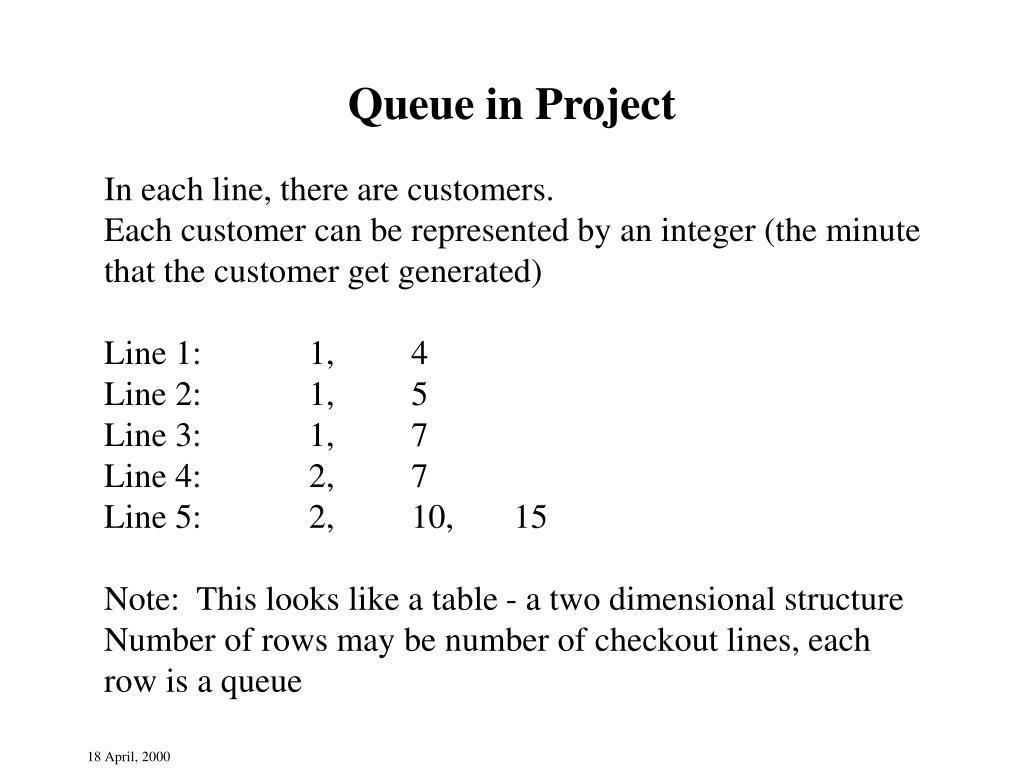 Queue in Project

In each line, there are customers.
Each customer can be represented by an integer (the minute that the customer get generated)

Line 1: 1, 4
Line 2: 1, 5
Line 3: 1, 7
Line 4: 2, 7
Line 5: 2, 10, 15

Note: This looks like a table - a two dimensional structure
Number of rows may be number of checkout lines, each row is a queue

18 April, 2000